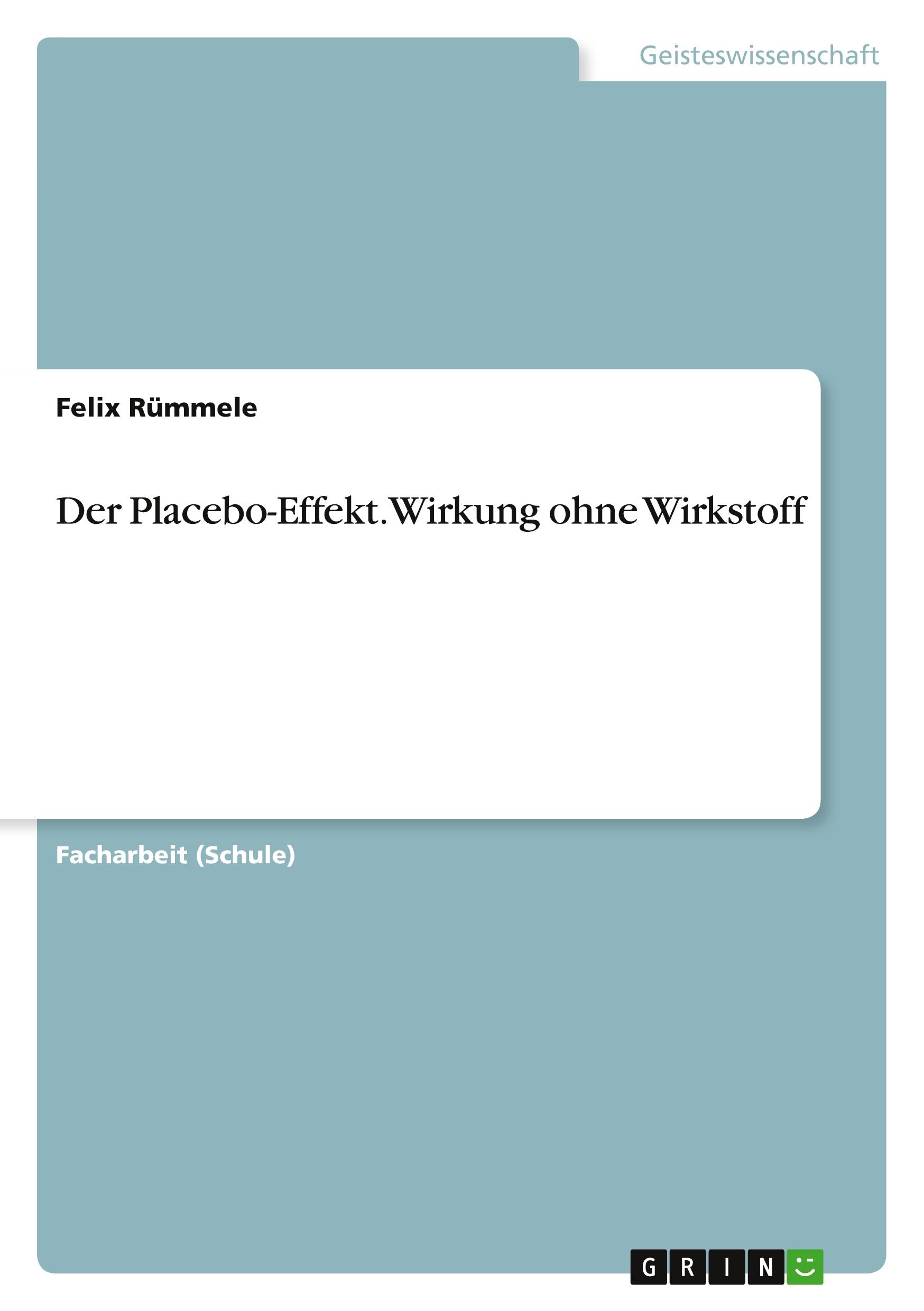 Geisteswissenschaft

Felix Rümmele

Der Placebo-Effekt. Wirkung ohne Wirkstoff

Facharbeit (Schule)

GRIN